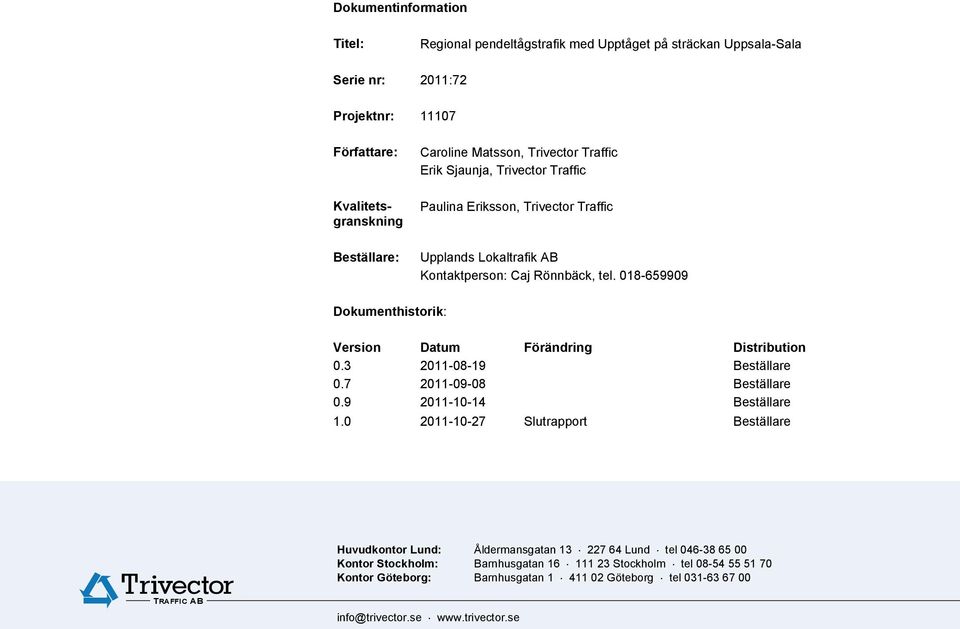 Dokumentinformation

Titel: Regional pendeltågstrafik med Upptåget på sträckan Uppsala-Sala

Serie nr: 2011:72

Projektnr: 11107

Författare: Caroline Matsson, Trivector Traffic
Erik Sjaunja, Trivector Traffic

Kvalitetsgranskning Paulina Eriksson, Trivector Traffic

Beställare: Upplands Lokaltrafik AB
Kontaktperson: Caj Rönnbäck, tel. 018-659909

Dokumenthistorik:

| Version | Datum | Förändring | Distribution |
|---|---|---|---|
| 0.3 | 2011-08-19 | | Beställare |
| 0.7 | 2011-09-08 | | Beställare |
| 0.9 | 2011-10-14 | | Beställare |
| 1.0 | 2011-10-27 | Slutrapport | Beställare |

Trivector TRAFFIC AB

Huvudkontor Lund: Åldermansgatan 13 · 227 64 Lund · tel 046-38 65 00
Kontor Stockholm: Barnhusgatan 16 · 111 23 Stockholm · tel 08-54 55 51 70
Kontor Göteborg: Barnhusgatan 1 · 411 02 Göteborg · tel 031-63 67 00

info@trivector.se · www.trivector.se